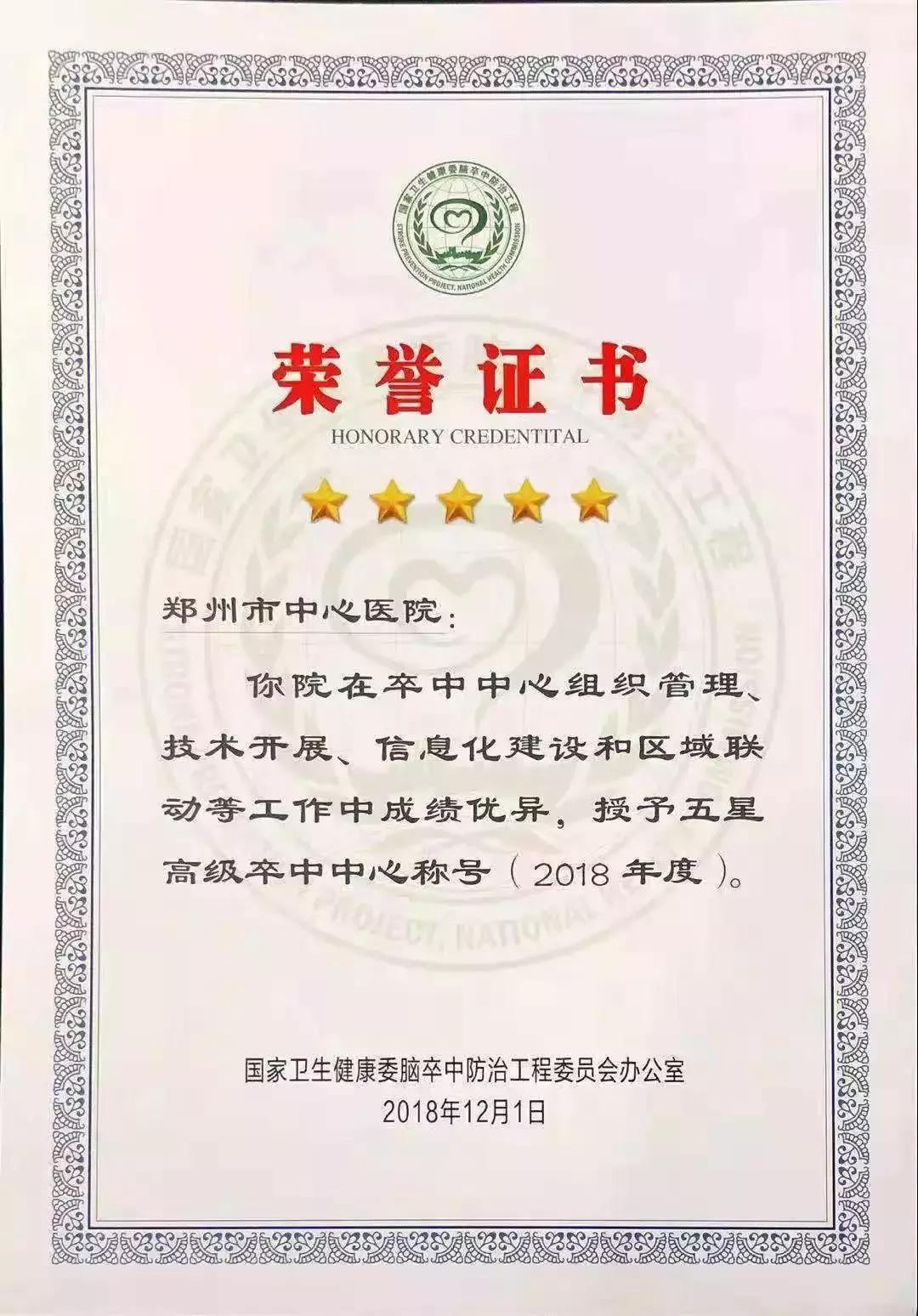 国家卫生健康委脑卒中防治工程
STROKE PREVENTION PROJECT, NATIONAL HEALTH COMMISSION

荣誉证书
HONORARY CREDENTITAL

郑州市中心医院：

你院在卒中中心组织管理、技术开展、信息化建设和区域联动等工作中成绩优异，授予五星高级卒中中心称号（2018 年度）。

国家卫生健康委脑卒中防治工程委员会办公室
2018年12月1日